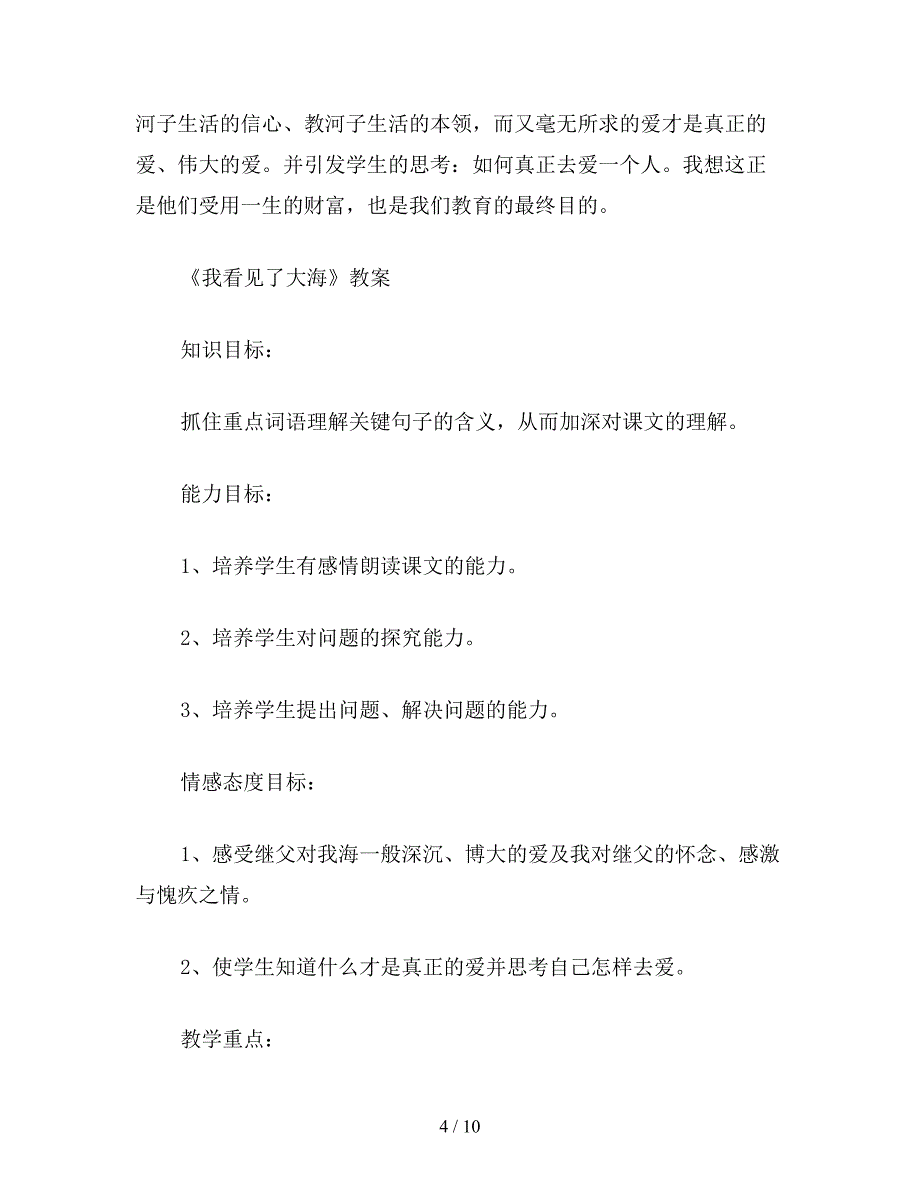 河子生活的信心、教河子生活的本领，而又毫无所求的爱才是真正的爱、伟大的爱。并引发学生的思考：如何真正去爱一个人。我想这正是他们受用一生的财富，也是我们教育的最终目的。

《我看见了大海》教案

知识目标：

抓住重点词语理解关键句子的含义，从而加深对课文的理解。

能力目标：

1、培养学生有感情朗读课文的能力。

2、培养学生对问题的探究能力。

3、培养学生提出问题、解决问题的能力。

情感态度目标：

1、感受继父对我海一般深沉、博大的爱及我对继父的怀念、感激与愧疚之情。

2、使学生知道什么才是真正的爱并思考自己怎样去爱。

教学重点：

4 / 10